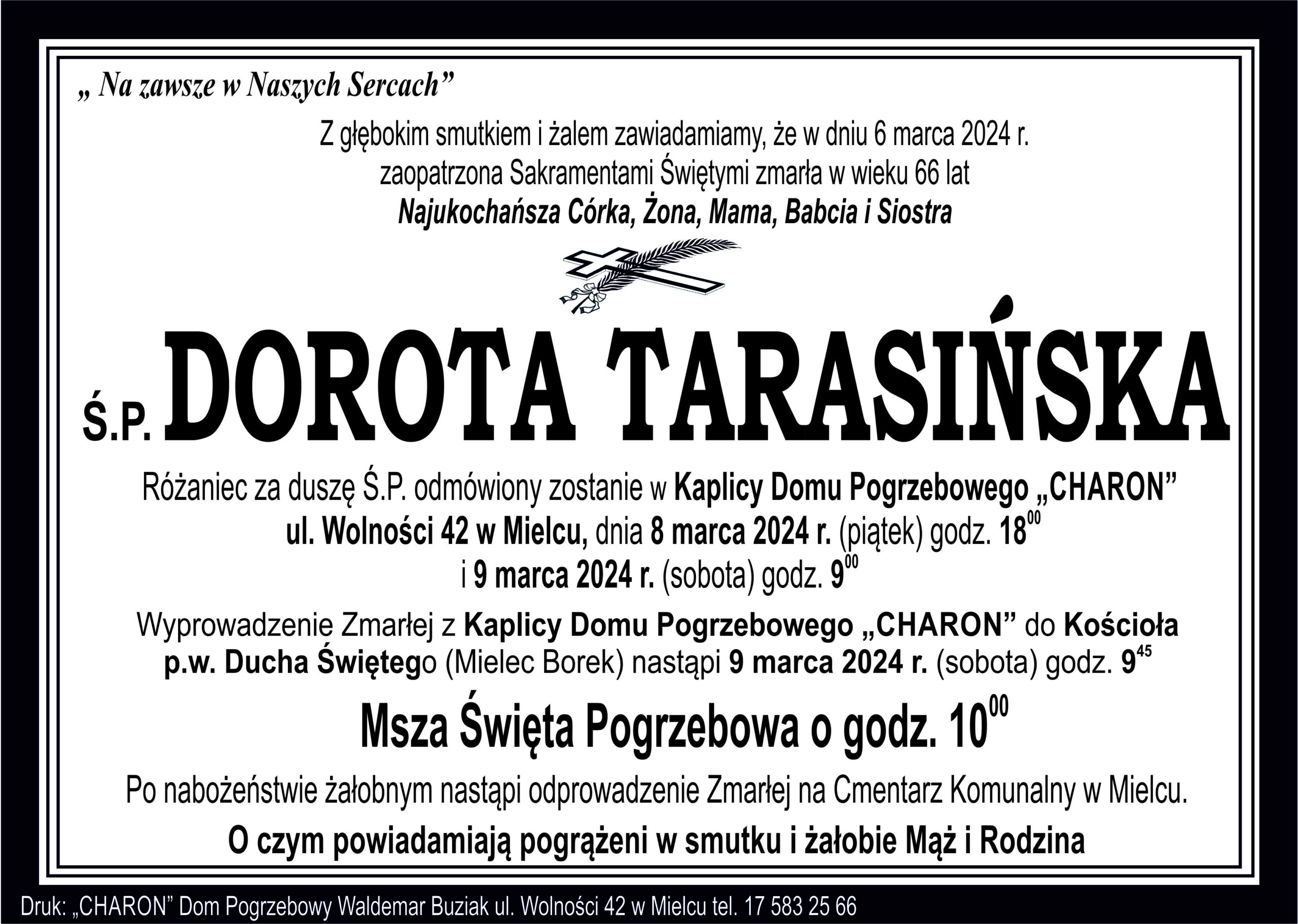 „ Na zawsze w Naszych Sercach”

Z głębokim smutkiem i żalem zawiadamiamy, że w dniu 6 marca 2024 r. zaopatrzona Sakramentami Świętymi zmarła w wieku 66 lat

Najukochańsza Córka, Żona, Mama, Babcia i Siostra

Ś.P. DOROTA TARASIŃSKA

Różaniec za duszę Ś.P. odmówiony zostanie w Kaplicy Domu Pogrzebowego „CHARON” ul. Wolności 42 w Mielcu, dnia 8 marca 2024 r. (piątek) godz. $18^{00}$ i 9 marca 2024 r. (sobota) godz. $9^{00}$

Wyprowadzenie Zmarłej z Kaplicy Domu Pogrzebowego „CHARON” do Kościoła p.w. Ducha Świętego (Mielec Borek) nastąpi 9 marca 2024 r. (sobota) godz. $9^{45}$

Msza Święta Pogrzebowa o godz. $10^{00}$

Po nabożeństwie żałobnym nastąpi odprowadzenie Zmarłej na Cmentarz Komunalny w Mielcu.

O czym powiadamiają pogrążeni w smutku i żałobie Mąż i Rodzina

Druk: „CHARON” Dom Pogrzebowy Waldemar Buziak ul. Wolności 42 w Mielcu tel. 17 583 25 66